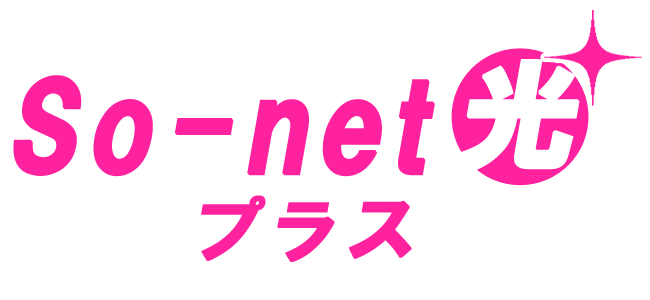 So-net光
プラス